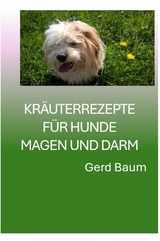 KRÄUTERREZEPTE
FÜR HUNDE
MAGEN UND DARM

Gerd Baum